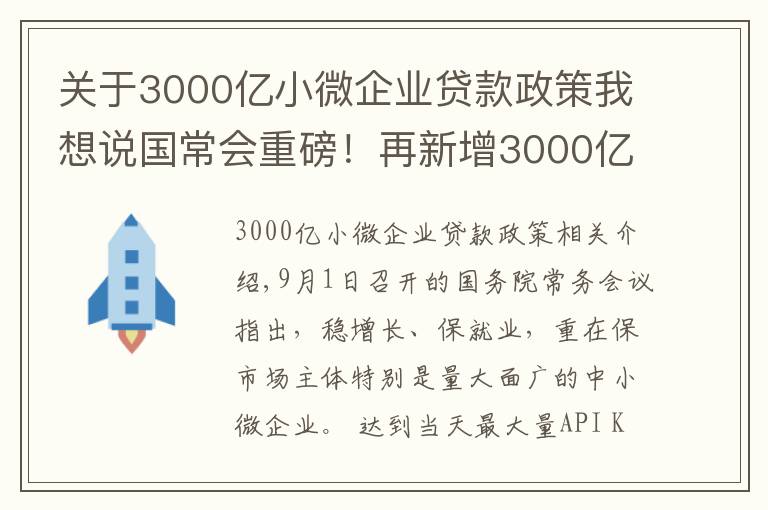 关于3000亿小微企业贷款政策我想说国常会重磅！再新增3000亿

3000亿小微企业贷款政策相关介绍,9月1日召开的国务院常务会议指出，稳增长、保就业，重在保市场主体特别是量大面广的中小微企业。 达到当天最大量API K